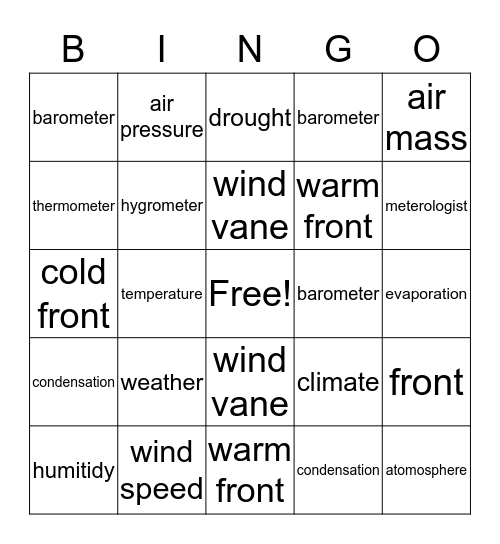 | B | I | N | G | O |
|---|---|---|---|---|
| barometer | air pressure | drought | barometer | air mass |
| thermometer | hygrometer | wind vane | warm front | meterologist |
| cold front | temperature | Free! | barometer | evaporation |
| condensation | weather | wind vane | climate | front |
| humitidy | wind speed | warm front | condensation | atomosphere |